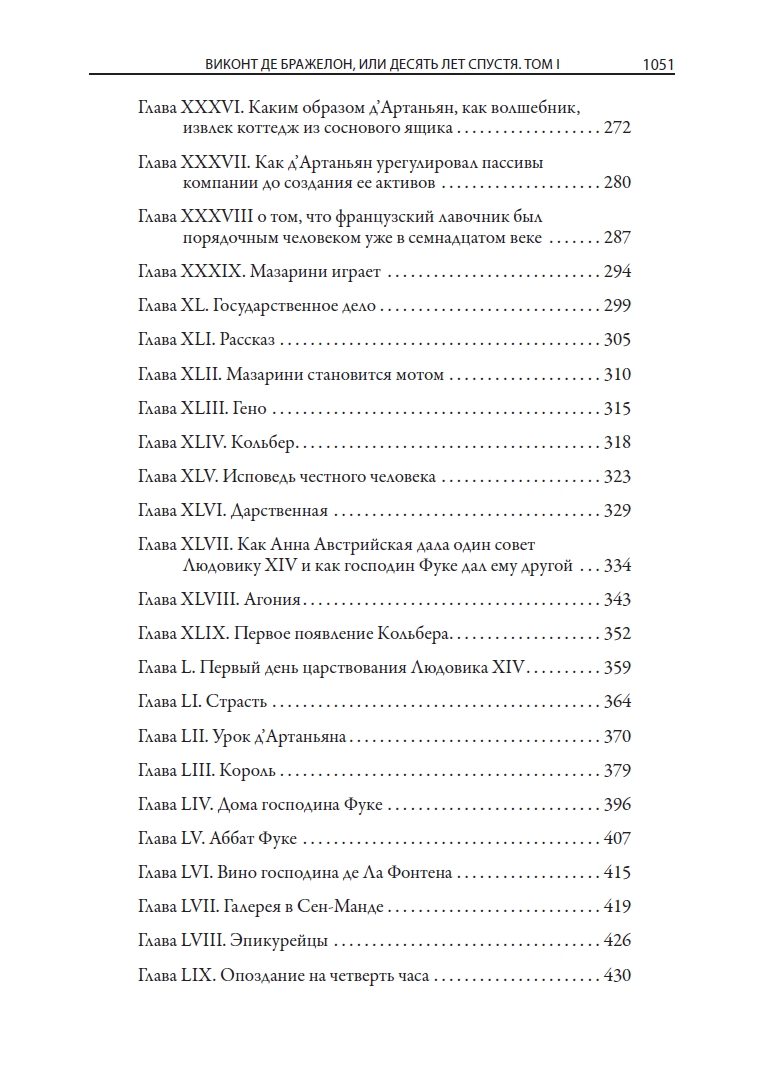 ВИКОНТ ДЕ БРАЖЕЛОН, ИЛИ ДЕСЯТЬ ЛЕТ СПУСТЯ. ТОМ I 1051

Глава XXXVI. Каким образом д'Артаньян, как волшебник, извлек коттедж из соснового ящика 272

Глава XXXVII. Как д'Артаньян урегулировал пассивы компании до создания ее активов 280

Глава XXXVIII о том, что французский лавочник был порядочным человеком уже в семнадцатом веке 287

Глава XXXIX. Мазарини играет 294

Глава XL. Государственное дело 299

Глава XLI. Рассказ 305

Глава XLII. Мазарини становится мотом 310

Глава XLIII. Гено 315

Глава XLIV. Кольбер 318

Глава XLV. Исповедь честного человека 323

Глава XLVI. Дарственная 329

Глава XLVII. Как Анна Австрийская дала один совет Людовику XIV и как господин Фуке дал ему другой 334

Глава XLVIII. Агония 343

Глава XLIX. Первое появление Кольбера 352

Глава L. Первый день царствования Людовика XIV 359

Глава LI. Страсть 364

Глава LII. Урок д'Артаньяна 370

Глава LIII. Король 379

Глава LIV. Дома господина Фуке 396

Глава LV. Аббат Фуке 407

Глава LVI. Вино господина де Ла Фонтена 415

Глава LVII. Галерея в Сен-Манде 419

Глава LVIII. Эпикурейцы 426

Глава LIX. Опоздание на четверть часа 430